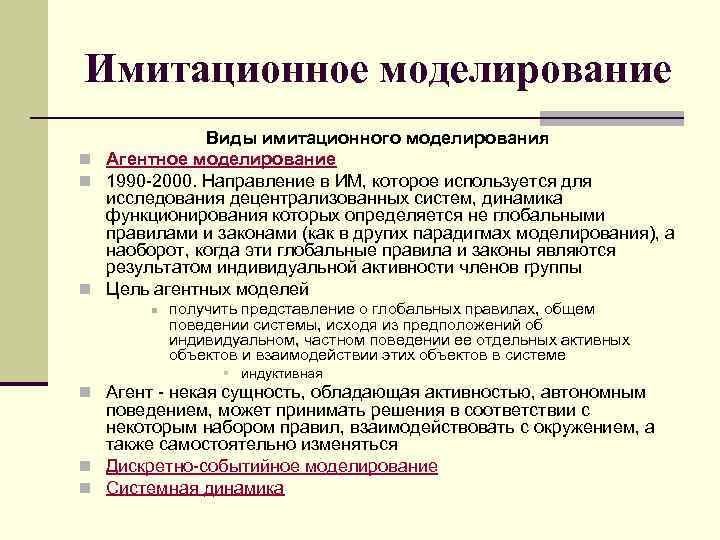 Имитационное моделирование

Виды имитационного моделирования

Агентное моделирование

1990-2000. Направление в ИМ, которое используется для исследования децентрализованных систем, динамика функционирования которых определяется не глобальными правилами и законами (как в других парадигмах моделирования), а наоборот, когда эти глобальные правила и законы являются результатом индивидуальной активности членов группы

Цель агентных моделей

получить представление о глобальных правилах, общем поведении системы, исходя из предположений об индивидуальном, частном поведении ее отдельных активных объектов и взаимодействии этих объектов в системе

индуктивная

Агент - некая сущность, обладающая активностью, автономным поведением, может принимать решения в соответствии с некоторым набором правил, взаимодействовать с окружением, а также самостоятельно изменяться

Дискретно-событийное моделирование

Системная динамика